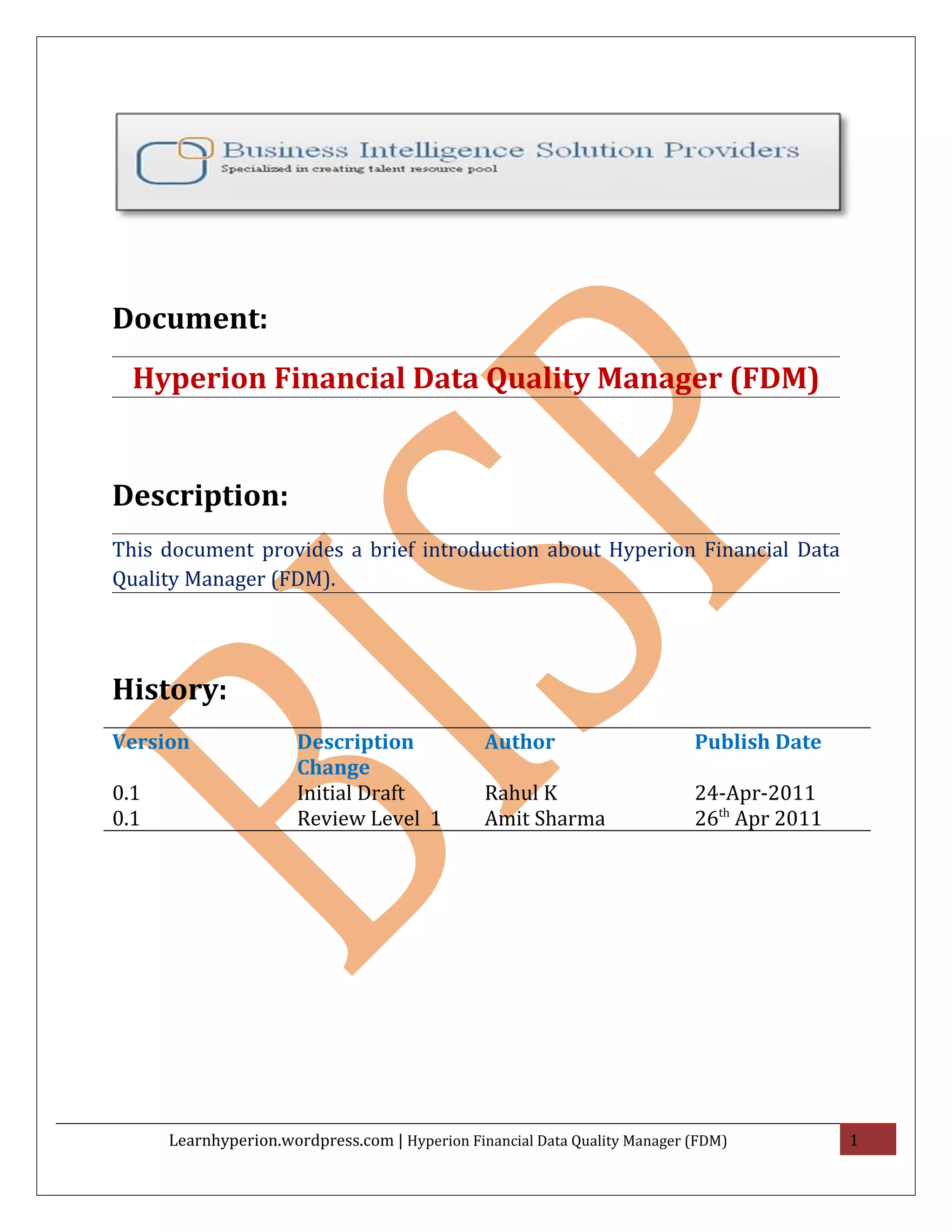 Business Intelligence Solution Providers
Specialized in creating talent resource pool

BISP

Document:

Hyperion Financial Data Quality Manager (FDM)

Description:

This document provides a brief introduction about Hyperion Financial Data Quality Manager (FDM).

History:

| Version | Description Change | Author | Publish Date |
|---|---|---|---|
| 0.1 | Initial Draft | Rahul K | 24-Apr-2011 |
| 0.1 | Review Level 1 | Amit Sharma | 26$^{th}$ Apr 2011 |

Learnhyperion.wordpress.com | Hyperion Financial Data Quality Manager (FDM) 1